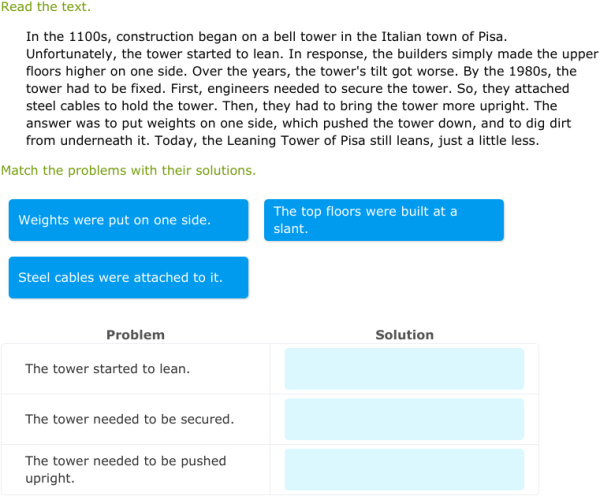 Read the text.

In the 1100s, construction began on a bell tower in the Italian town of Pisa. Unfortunately, the tower started to lean. In response, the builders simply made the upper floors higher on one side. Over the years, the tower's tilt got worse. By the 1980s, the tower had to be fixed. First, engineers needed to secure the tower. So, they attached steel cables to hold the tower. Then, they had to bring the tower more upright. The answer was to put weights on one side, which pushed the tower down, and to dig dirt from underneath it. Today, the Leaning Tower of Pisa still leans, just a little less.

Match the problems with their solutions.

Weights were put on one side.

The top floors were built at a slant.

Steel cables were attached to it.

| Problem | Solution |
|---|---|
| The tower started to lean. | |
| The tower needed to be secured. | |
| The tower needed to be pushed upright. | |